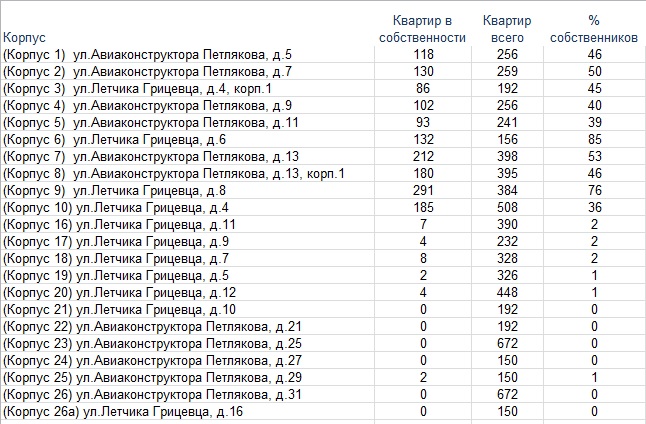 | Корпус | Квартир в собственности | Квартир всего | % собственников |
|---|---|---|---|
| (Корпус 1) ул.Авиаконструктора Петлякова, д.5 | 118 | 256 | 46 |
| (Корпус 2) ул.Авиаконструктора Петлякова, д.7 | 130 | 259 | 50 |
| (Корпус 3) ул.Летчика Грицевца, д.4, корп.1 | 86 | 192 | 45 |
| (Корпус 4) ул.Авиаконструктора Петлякова, д.9 | 102 | 256 | 40 |
| (Корпус 5) ул.Авиаконструктора Петлякова, д.11 | 93 | 241 | 39 |
| (Корпус 6) ул.Летчика Грицевца, д.6 | 132 | 156 | 85 |
| (Корпус 7) ул.Авиаконструктора Петлякова, д.13 | 212 | 398 | 53 |
| (Корпус 8) ул.Авиаконструктора Петлякова, д.13, корп.1 | 180 | 395 | 46 |
| (Корпус 9) ул.Летчика Грицевца, д.8 | 291 | 384 | 76 |
| (Корпус 10) ул.Летчика Грицевца, д.4 | 185 | 508 | 36 |
| (Корпус 16) ул.Летчика Грицевца, д.11 | 7 | 390 | 2 |
| (Корпус 17) ул.Летчика Грицевца, д.9 | 4 | 232 | 2 |
| (Корпус 18) ул.Летчика Грицевца, д.7 | 8 | 328 | 2 |
| (Корпус 19) ул.Летчика Грицевца, д.5 | 2 | 326 | 1 |
| (Корпус 20) ул.Летчика Грицевца, д.12 | 4 | 448 | 1 |
| (Корпус 21) ул.Летчика Грицевца, д.10 | 0 | 192 | 0 |
| (Корпус 22) ул.Авиаконструктора Петлякова, д.21 | 0 | 192 | 0 |
| (Корпус 23) ул.Авиаконструктора Петлякова, д.25 | 0 | 672 | 0 |
| (Корпус 24) ул.Авиаконструктора Петлякова, д.27 | 0 | 150 | 0 |
| (Корпус 25) ул.Авиаконструктора Петлякова, д.29 | 2 | 150 | 1 |
| (Корпус 26) ул.Авиаконструктора Петлякова, д.31 | 0 | 672 | 0 |
| (Корпус 26а) ул.Летчика Грицевца, д.16 | 0 | 150 | 0 |